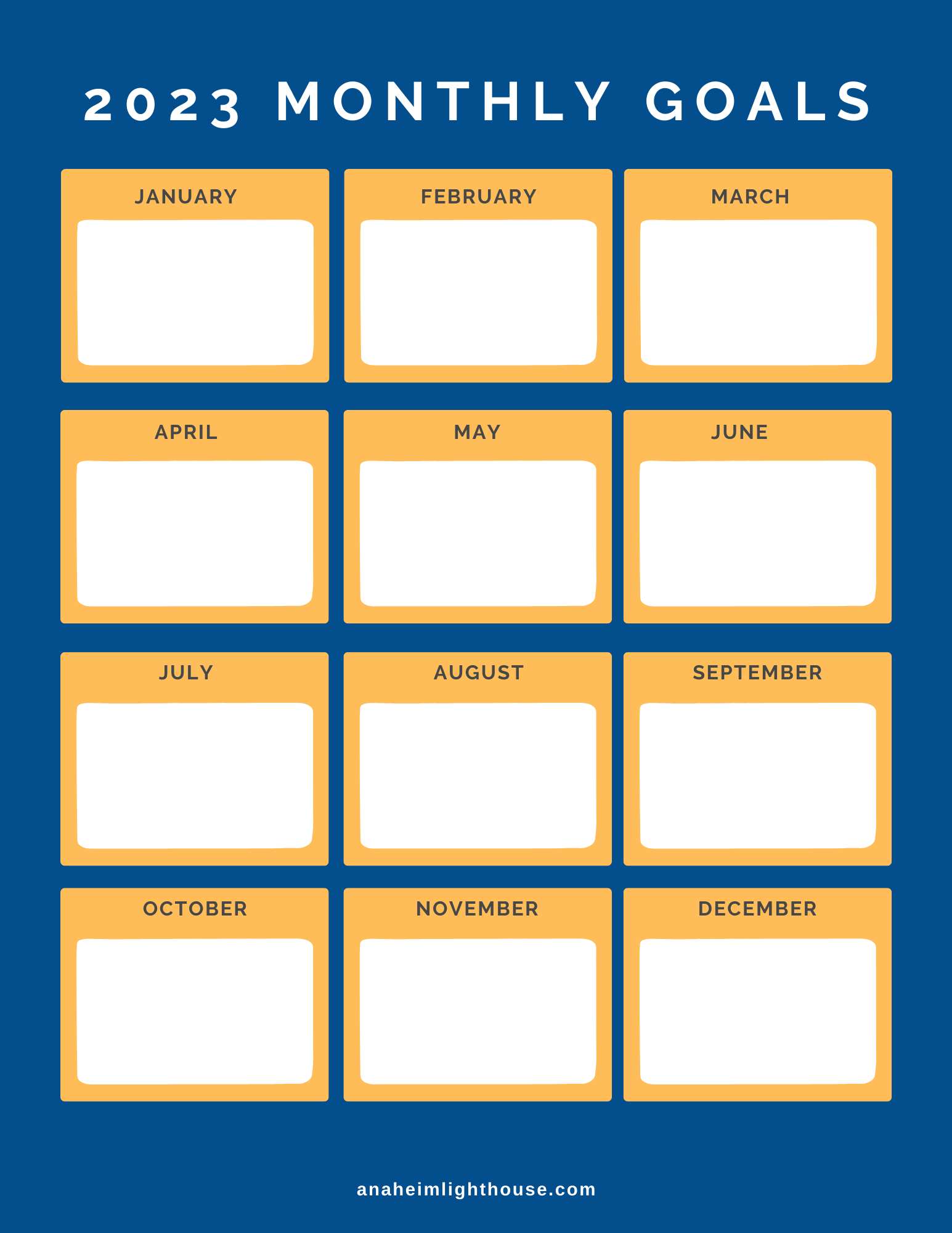 2023 MONTHLY GOALS

JANUARY

FEBRUARY

MARCH

APRIL

MAY

JUNE

JULY

AUGUST

SEPTEMBER

OCTOBER

NOVEMBER

DECEMBER

anaheimlighthouse.com